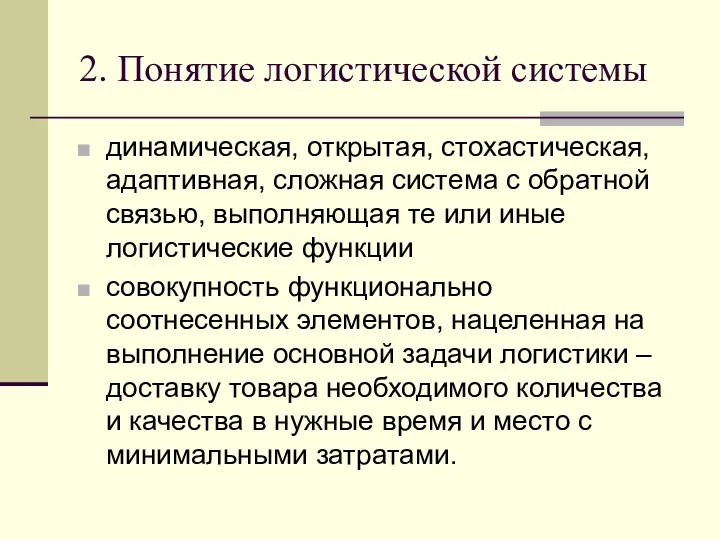 2. Понятие логистической системы

динамическая, открытая, стохастическая, адаптивная, сложная система с обратной связью, выполняющая те или иные логистические функции

совокупность функционально соотнесенных элементов, нацеленная на выполнение основной задачи логистики – доставку товара необходимого количества и качества в нужные время и место с минимальными затратами.